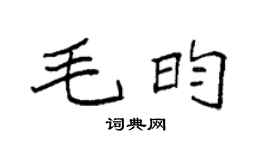 毛昀

词典网